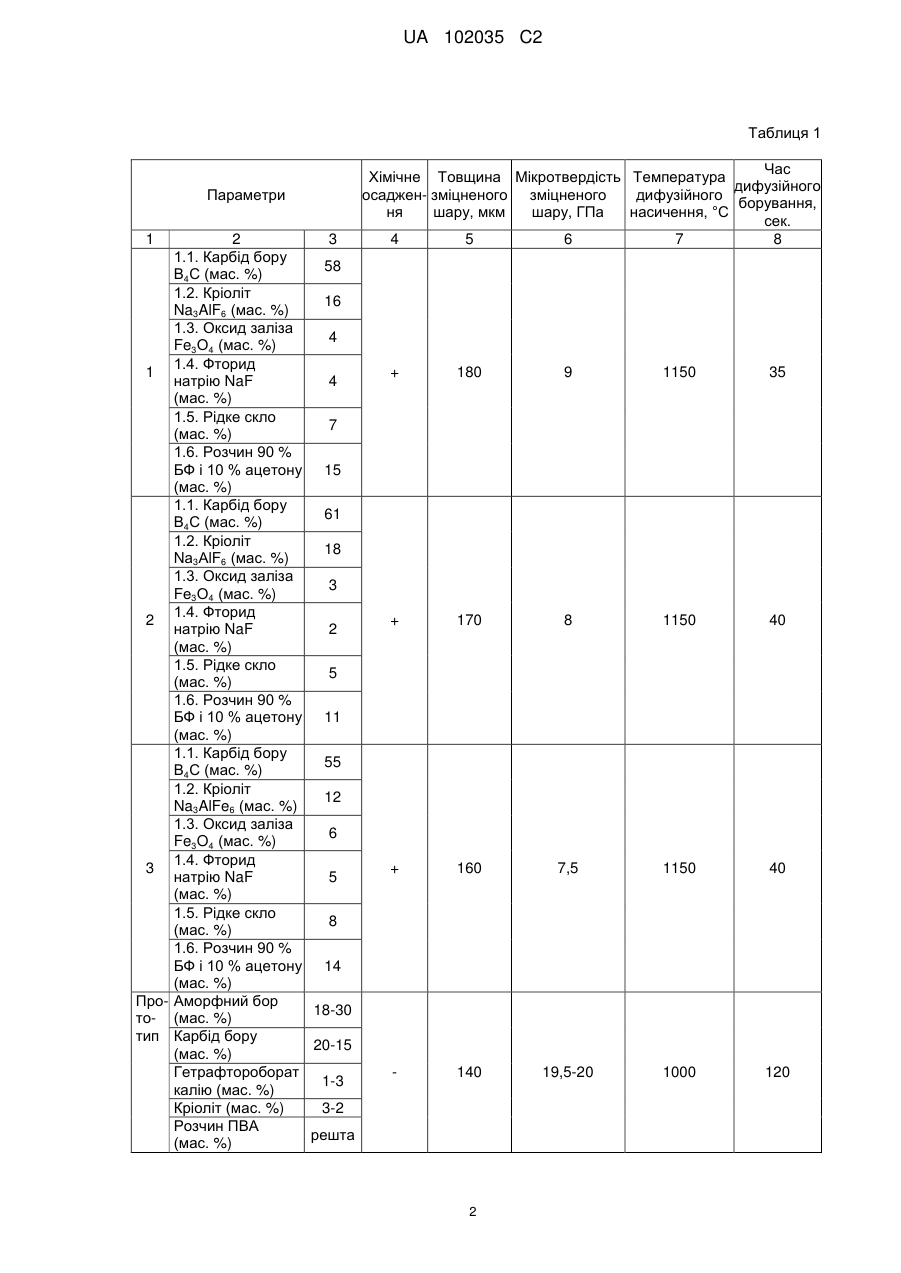 UA 102035 C2

Таблиця 1

| Параметри | | | Хімічне осадження | Товщина зміцненого шару, мкм | Мікротвердість зміцненого шару, ГПа | Температура дифузійного насичення, °C | Час дифузійного борування, сек. |
|---|---|---|---|---|---|---|---|
| 1 | 2 | 3 | 4 | 5 | 6 | 7 | 8 |
| 1 | 1.1. Карбід бору $B_4C$ (мас. %) | 58 | + | 180 | 9 | 1150 | 35 |
| | 1.2. Кріоліт $Na_3AlF_6$ (мас. %) | 16 | | | | | |
| | 1.3. Оксид заліза $Fe_3O_4$ (мас. %) | 4 | | | | | |
| | 1.4. Фторид натрію NaF (мас. %) | 4 | | | | | |
| | 1.5. Рідке скло (мас. %) | 7 | | | | | |
| | 1.6. Розчин 90 % БФ і 10 % ацетону (мас. %) | 15 | | | | | |
| 2 | 1.1. Карбід бору $B_4C$ (мас. %) | 61 | + | 170 | 8 | 1150 | 40 |
| | 1.2. Кріоліт $Na_3AlF_6$ (мас. %) | 18 | | | | | |
| | 1.3. Оксид заліза $Fe_3O_4$ (мас. %) | 3 | | | | | |
| | 1.4. Фторид натрію NaF (мас. %) | 2 | | | | | |
| | 1.5. Рідке скло (мас. %) | 5 | | | | | |
| | 1.6. Розчин 90 % БФ і 10 % ацетону (мас. %) | 11 | | | | | |
| 3 | 1.1. Карбід бору $B_4C$ (мас. %) | 55 | + | 160 | 7,5 | 1150 | 40 |
| | 1.2. Кріоліт $Na_3AlFe_6$ (мас. %) | 12 | | | | | |
| | 1.3. Оксид заліза $Fe_3O_4$ (мас. %) | 6 | | | | | |
| | 1.4. Фторид натрію NaF (мас. %) | 5 | | | | | |
| | 1.5. Рідке скло (мас. %) | 8 | | | | | |
| | 1.6. Розчин 90 % БФ і 10 % ацетону (мас. %) | 14 | | | | | |
| Прототип | Аморфний бор (мас. %) | 18-30 | - | 140 | 19,5-20 | 1000 | 120 |
| | Карбід бору (мас. %) | 20-15 | | | | | |
| | Гетрафтороборат калію (мас. %) | 1-3 | | | | | |
| | Кріоліт (мас. %) | 3-2 | | | | | |
| | Розчин ПВА (мас. %) | решта | | | | | |

2